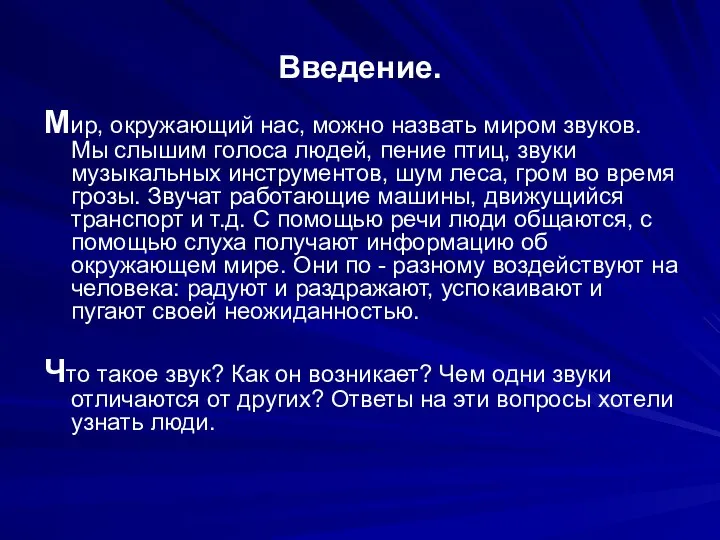 Введение.

Мир, окружающий нас, можно назвать миром звуков. Мы слышим голоса людей, пение птиц, звуки музыкальных инструментов, шум леса, гром во время грозы. Звучат работающие машины, движущийся транспорт и т.д. С помощью речи люди общаются, с помощью слуха получают информацию об окружающем мире. Они по - разному воздействуют на человека: радуют и раздражают, успокаивают и пугают своей неожиданностью.

Что такое звук? Как он возникает? Чем одни звуки отличаются от других? Ответы на эти вопросы хотели узнать люди.